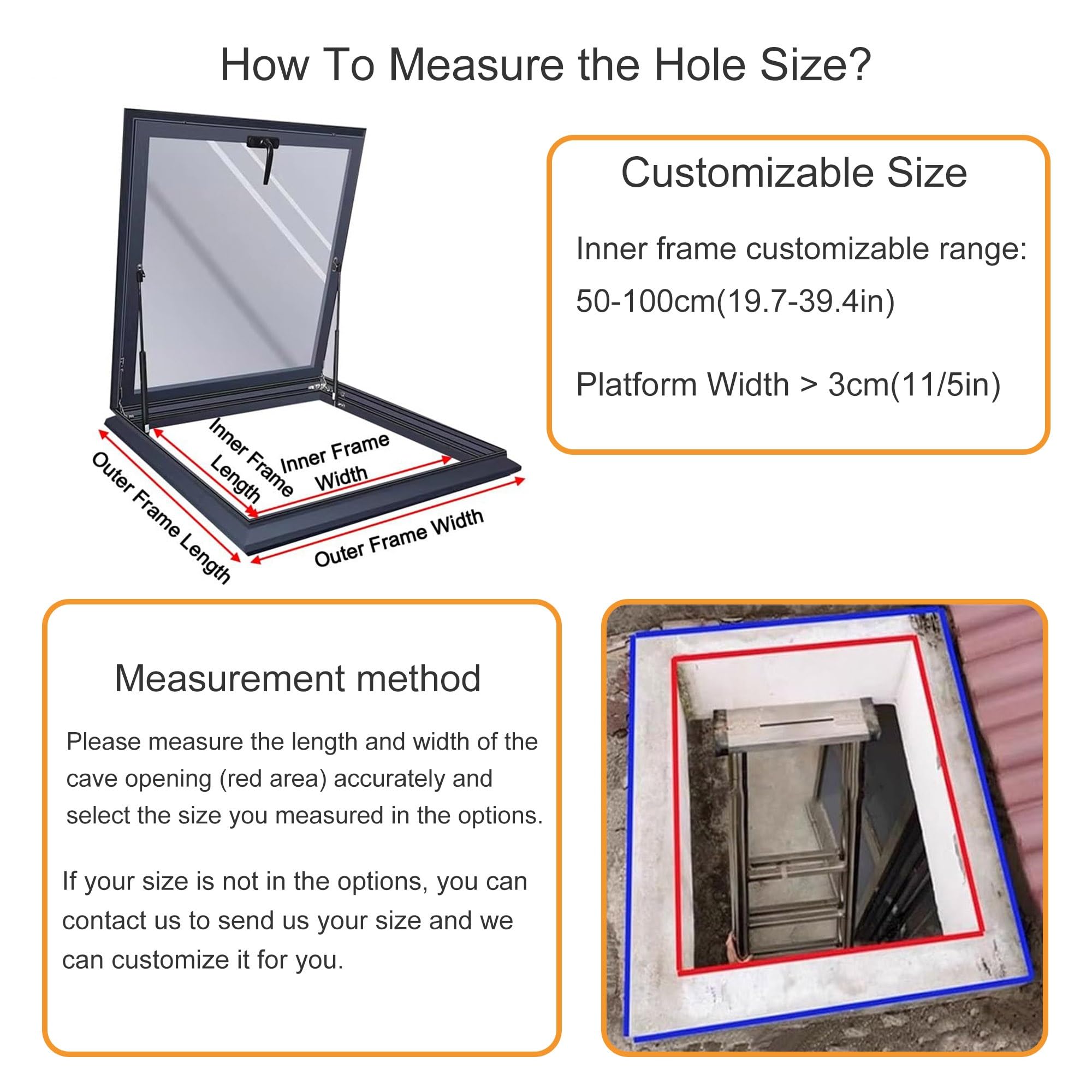 How To Measure the Hole Size?

Inner Frame Length

Inner Frame Width

Outer Frame Length

Outer Frame Width

Customizable Size

Inner frame customizable range: 50-100cm(19.7-39.4in)

Platform Width > 3cm(11/5in)

Measurement method

Please measure the length and width of the cave opening (red area) accurately and select the size you measured in the options.

If your size is not in the options, you can contact us to send us your size and we can customize it for you.